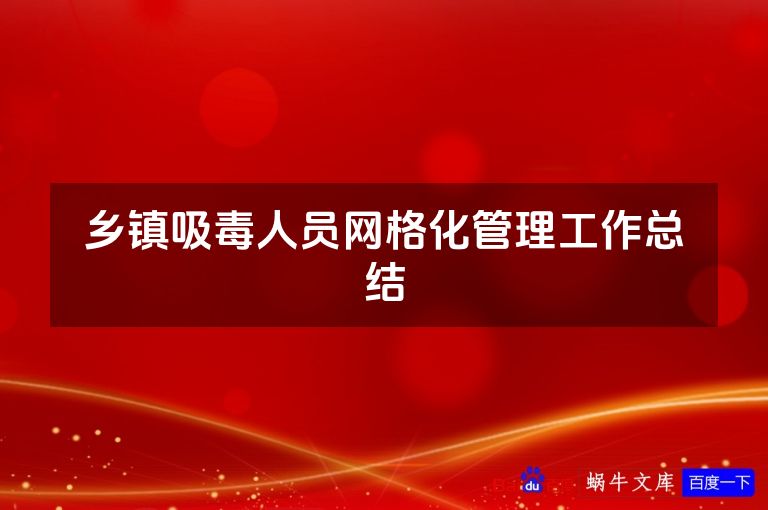 乡镇吸毒人员网格化管理工作总结

du 蜗牛文库 百度一下